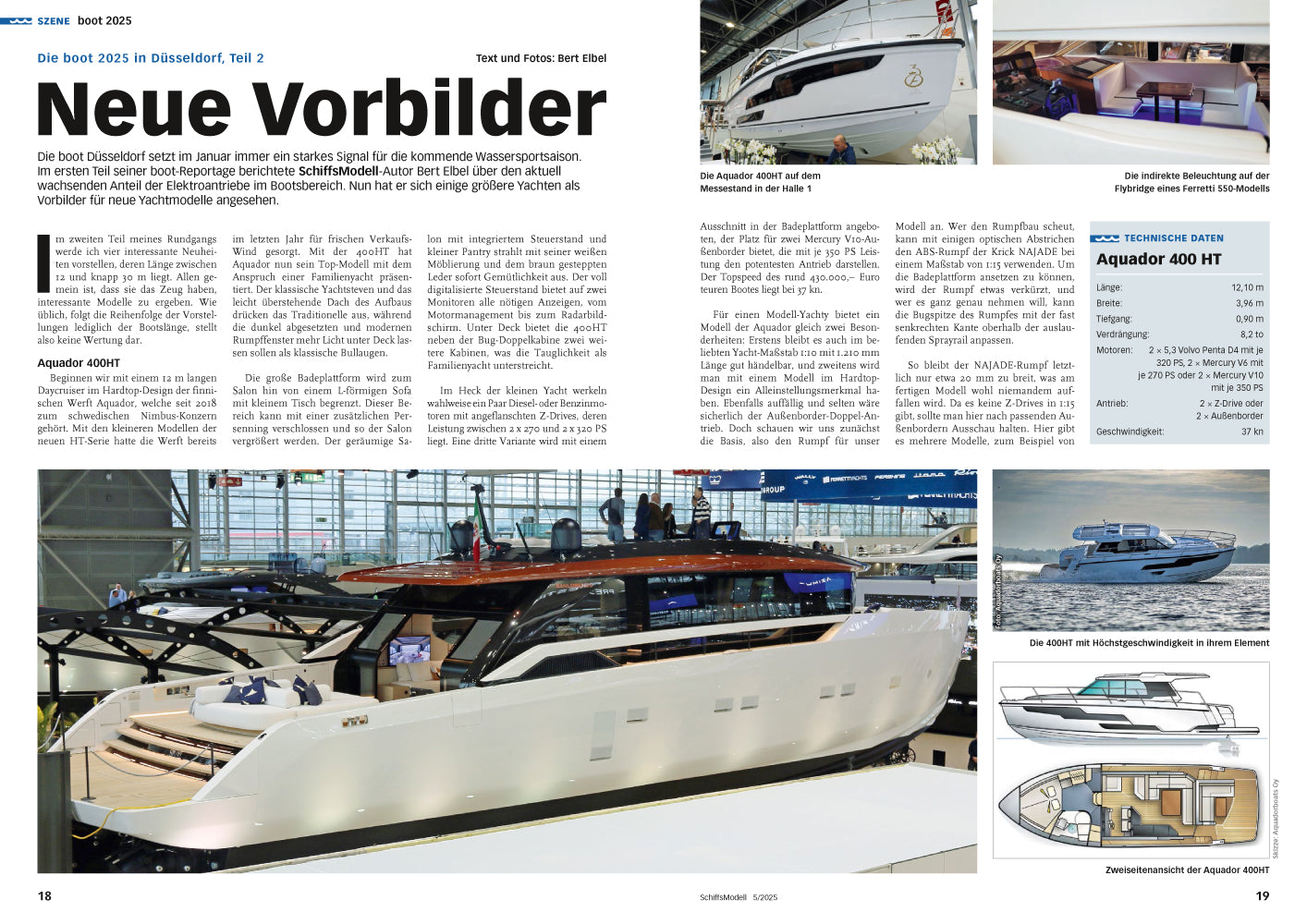 SZENE boot 2025

Die boot 2025 in Düsseldorf, Teil 2

Text und Fotos: Bert Elbel

Neue Vorbilder

Die boot Düsseldorf setzt im Januar immer ein starkes Signal für die kommende Wassersportsaison. Im ersten Teil seiner boot-Reportage berichtete SchiffsModell-Autor Bert Elbel über den aktuell wachsenden Anteil der Elektroantriebe im Bootsbereich. Nun hat er sich einige größere Yachten als Vorbilder für neue Yachtmodelle angesehen.

Im zweiten Teil meines Rundgangs werde ich vier interessante Neuheiten vorstellen, deren Länge zwischen 12 und knapp 30 m liegt. Allen gemein ist, dass sie das Zeug haben, interessante Modelle zu ergeben. Wie üblich, folgt die Reihenfolge der Vorstellungen lediglich der Bootslänge, stellt also keine Wertung dar.

Aquador 400HT

Beginnen wir mit einem 12 m langen Daycruiser im Hardtop-Design der finnischen Werft Aquador, welche seit 2018 zum schwedischen Nimbus-Konzern gehört. Mit den kleineren Modellen der neuen HT-Serie hatte die Werft bereits im letzten Jahr für frischen Verkaufs-Wind gesorgt. Mit der 400HT hat Aquador nun sein Top-Modell mit dem Anspruch einer Familienyacht präsentiert. Der klassische Yachtsteven und das leicht überstehende Dach des Aufbaus drücken das Traditionelle aus, während die dunkel abgesetzten und modernen Rumpffenster mehr Licht unter Deck lassen sollen als klassische Bullaugen.

Die große Badeplattform wird zum Salon hin von einem L-förmigen Sofa mit kleinem Tisch begrenzt. Dieser Bereich kann mit einer zusätzlichen Persenning verschlossen und so der Salon vergrößert werden. Der geräumige Salon mit integriertem Steuerstand und kleiner Pantry strahlt mit seiner weißen Möblierung und dem braun gesteppten Leder sofort Gemütlichkeit aus. Der voll digitalisierte Steuerstand bietet auf zwei Monitoren alle nötigen Anzeigen, vom Motormanagement bis zum Radarbildschirm. Unter Deck bietet die 400HT neben der Bug-Doppelkabine zwei weitere Kabinen, was die Tauglichkeit als Familienyacht unterstreicht.

Im Heck der kleinen Yacht werkeln wahlweise ein Paar Diesel- oder Benzinmotoren mit angeflanschten Z-Drives, deren Leistung zwischen 2 x 270 und 2 x 320 PS liegt. Eine dritte Variante wird mit einem

Die Aquador 400HT auf dem Messestand in der Halle 1

Die indirekte Beleuchtung auf der Flybridge eines Ferretti 550-Modells

Ausschnitt in der Badeplattform angeboten, der Platz für zwei Mercury V10-Außenborder bietet, die mit je 350 PS Leistung den potentesten Antrieb darstellen. Der Topspeed des rund 430.000,– Euro teuren Bootes liegt bei 37 kn.

Für einen Modell-Yachty bietet ein Modell der Aquador gleich zwei Besonderheiten: Erstens bleibt es auch im beliebten Yacht-Maßstab 1:10 mit 1.210 mm Länge gut händelbar, und zweitens wird man mit einem Modell im Hardtop-Design ein Alleinstellungsmerkmal haben. Ebenfalls auffällig und selten wäre sicherlich der Außenborder-Doppel-Antrieb. Doch schauen wir uns zunächst die Basis, also den Rumpf für unser Modell an. Wer den Rumpfbau scheut, kann mit einigen optischen Abstrichen den ABS-Rumpf der Krick NAJADE bei einem Maßstab von 1:15 verwenden. Um die Badeplattform ansetzen zu können, wird der Rumpf etwas verkürzt, und wer es ganz genau nehmen will, kann die Bugspitze des Rumpfes mit der fast senkrechten Kante oberhalb der auslaufenden Sprayrail anpassen.

So bleibt der NAJADE-Rumpf letztlich nur etwa 20 mm zu breit, was am fertigen Modell wohl niemandem auffallen wird. Da es keine Z-Drives in 1:15 gibt, sollte man hier nach passenden Außenbordern Ausschau halten. Hier gibt es mehrere Modelle, zum Beispiel von

TECHNISCHE DATEN
Aquador 400 HT
Länge: 12,10 m
Breite: 3,96 m
Tiefgang: 0,90 m
Verdrängung: 8,2 to
Motoren: 2 × 5,3 Volvo Penta D4 mit je 320 PS, 2 × Mercury V6 mit je 270 PS oder 2 × Mercury V10 mit je 350 PS
Antrieb: 2 × Z-Drive oder 2 × Außenborder
Geschwindigkeit: 37 kn

Foto: Aquadorboats Oy

Die 400HT mit Höchstgeschwindigkeit in ihrem Element

Skizze: Aquadorboats Oy

Zweiseitenansicht der Aquador 400HT

18

SchiffsModell 5/2025

19